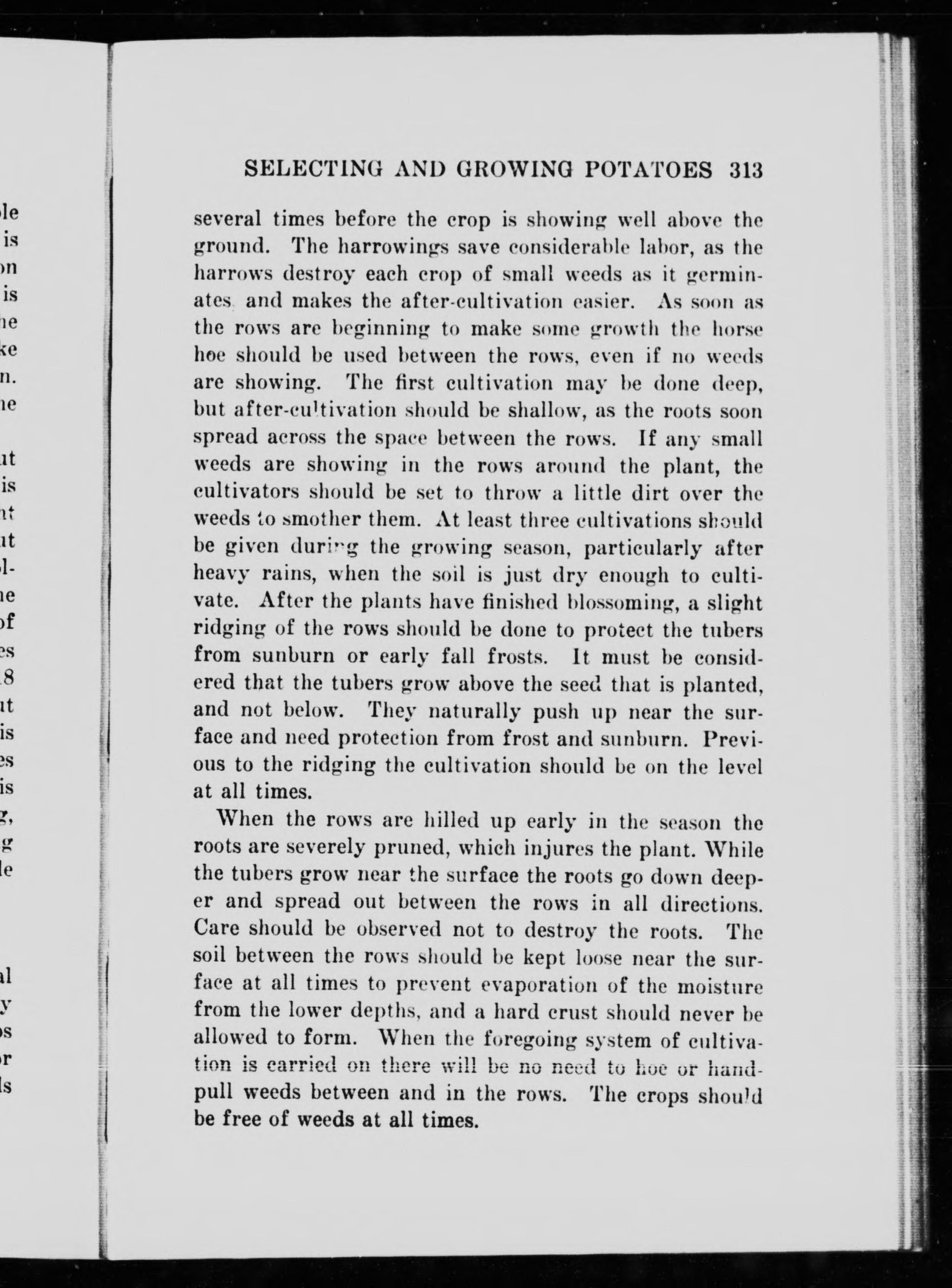 SELECTING AND GROWING POTATOES 313

several times before the crop is showing well above the ground. The harrowings save considerable labor, as the harrows destroy each crop of small weeds as it germinates and makes the after-cultivation easier. As soon as the rows are beginning to make some growth the horse hoe should be used between the rows, even if no weeds are showing. The first cultivation may be done deep, but after-cultivation should be shallow, as the roots soon spread across the space between the rows. If any small weeds are showing in the rows around the plant, the cultivators should be set to throw a little dirt over the weeds to smother them. At least three cultivations should be given during the growing season, particularly after heavy rains, when the soil is just dry enough to cultivate. After the plants have finished blossoming, a slight ridging of the rows should be done to protect the tubers from sunburn or early fall frosts. It must be considered that the tubers grow above the seed that is planted, and not below. They naturally push up near the surface and need protection from frost and sunburn. Previous to the ridging the cultivation should be on the level at all times.

When the rows are hilled up early in the season the roots are severely pruned, which injures the plant. While the tubers grow near the surface the roots go down deeper and spread out between the rows in all directions. Care should be observed not to destroy the roots. The soil between the rows should be kept loose near the surface at all times to prevent evaporation of the moisture from the lower depths, and a hard crust should never be allowed to form. When the foregoing system of cultivation is carried on there will be no need to hoe or hand-pull weeds between and in the rows. The crops should be free of weeds at all times.